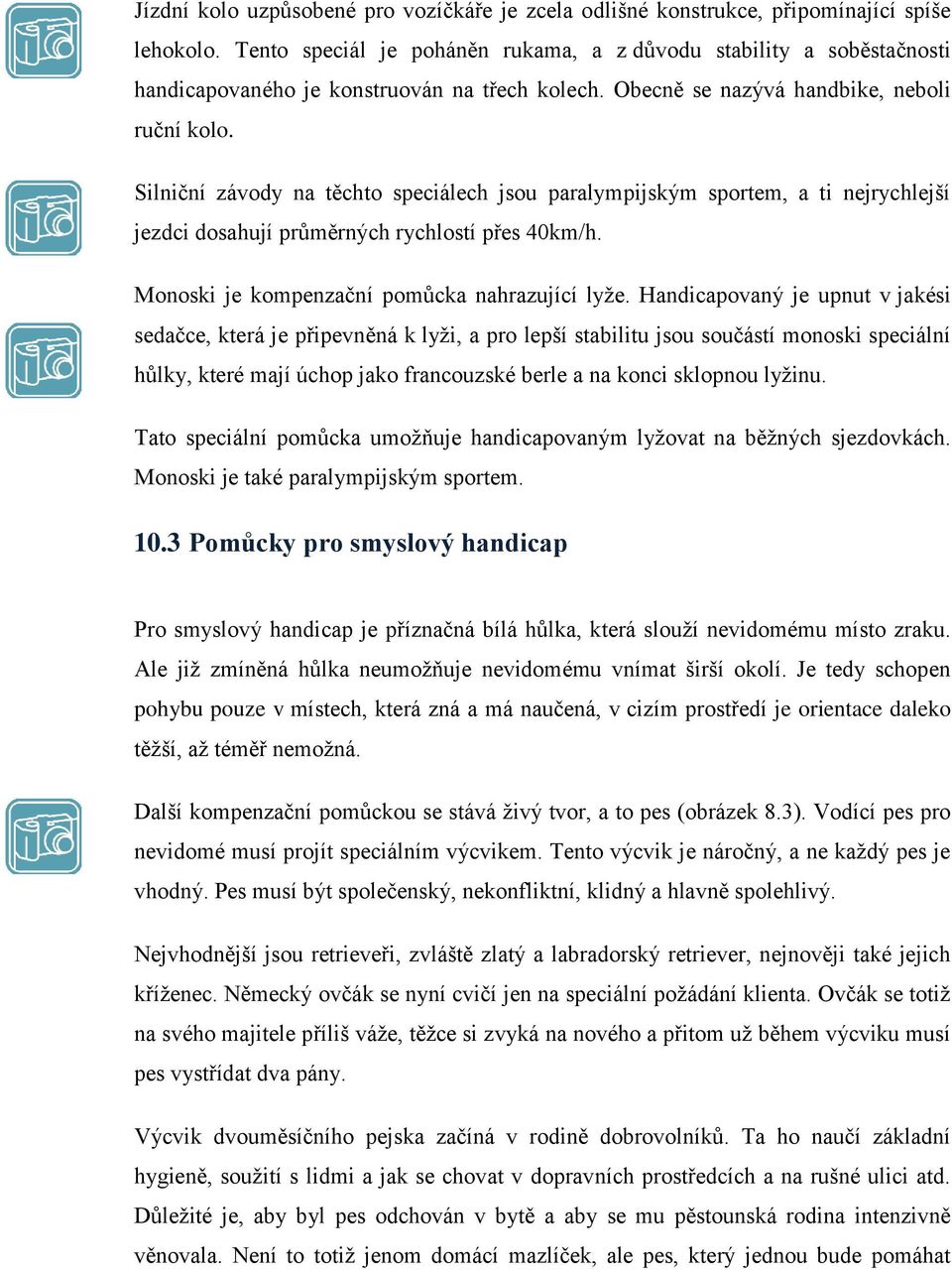 Jízdní kolo uzpůsobené pro vozíčkáře je zcela odlišné konstrukce, připomínající spíše lehokolo. Tento speciál je poháněn rukama, a z důvodu stability a soběstačnosti handicapovaného je konstruován na třech kolech. Obecně se nazývá handbike, neboli ruční kolo.

Silniční závody na těchto speciálech jsou paralympijským sportem, a ti nejrychlejší jezdci dosahují průměrných rychlostí přes 40km/h.

Monoski je kompenzační pomůcka nahrazující lyže. Handicapovaný je upnut v jakési sedačce, která je připevněná k lyži, a pro lepší stabilitu jsou součástí monoski speciální hůlky, které mají úchop jako francouzské berle a na konci sklopnou lyžinu.

Tato speciální pomůcka umožňuje handicapovaným lyžovat na běžných sjezdovkách. Monoski je také paralympijským sportem.

10.3 Pomůcky pro smyslový handicap

Pro smyslový handicap je příznačná bílá hůlka, která slouží nevidomému místo zraku. Ale již zmíněná hůlka neumožňuje nevidomému vnímat širší okolí. Je tedy schopen pohybu pouze v místech, která zná a má naučená, v cizím prostředí je orientace daleko těžší, až téměř nemožná.

Další kompenzační pomůckou se stává živý tvor, a to pes (obrázek 8.3). Vodící pes pro nevidomé musí projít speciálním výcvikem. Tento výcvik je náročný, a ne každý pes je vhodný. Pes musí být společenský, nekonfliktní, klidný a hlavně spolehlivý.

Nejvhodnější jsou retrieveři, zvláště zlatý a labradorský retriever, nejnověji také jejich kříženec. Německý ovčák se nyní cvičí jen na speciální požádání klienta. Ovčák se totiž na svého majitele příliš váže, těžce si zvyká na nového a přitom už během výcviku musí pes vystřídat dva pány.

Výcvik dvouměsíčního pejska začíná v rodině dobrovolníků. Ta ho naučí základní hygieně, soužití s lidmi a jak se chovat v dopravních prostředcích a na rušné ulici atd. Důležité je, aby byl pes odchován v bytě a aby se mu pěstounská rodina intenzivně věnovala. Není to totiž jenom domácí mazlíček, ale pes, který jednou bude pomáhat